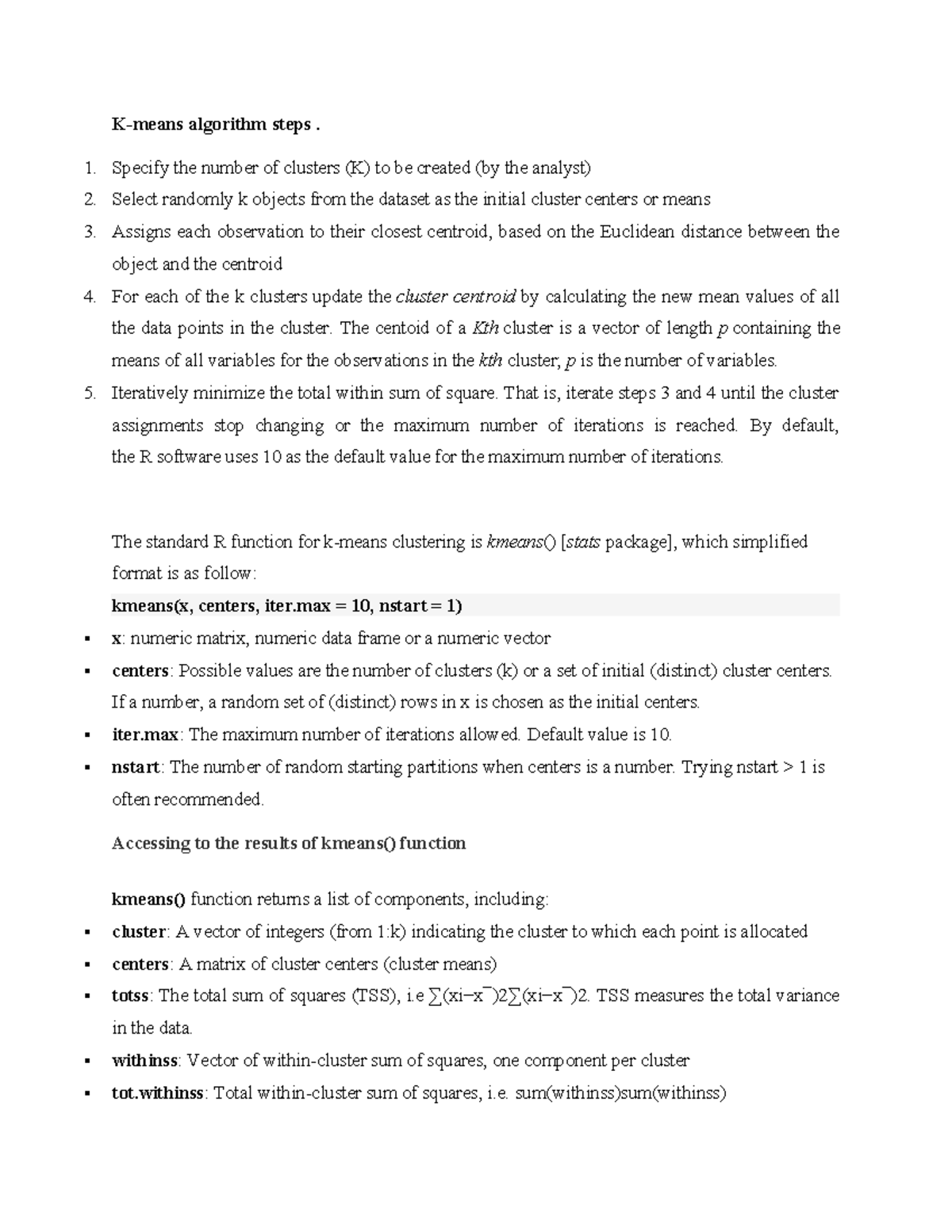 K-means algorithm steps .

1. Specify the number of clusters (K) to be created (by the analyst)
2. Select randomly k objects from the dataset as the initial cluster centers or means
3. Assigns each observation to their closest centroid, based on the Euclidean distance between the object and the centroid
4. For each of the k clusters update the cluster centroid by calculating the new mean values of all the data points in the cluster. The centoid of a Kth cluster is a vector of length p containing the means of all variables for the observations in the kth cluster; p is the number of variables.
5. Iteratively minimize the total within sum of square. That is, iterate steps 3 and 4 until the cluster assignments stop changing or the maximum number of iterations is reached. By default, the R software uses 10 as the default value for the maximum number of iterations.

The standard R function for k-means clustering is kmeans() [stats package], which simplified format is as follow:

kmeans(x, centers, iter.max = 10, nstart = 1)

▪ x: numeric matrix, numeric data frame or a numeric vector
▪ centers: Possible values are the number of clusters (k) or a set of initial (distinct) cluster centers. If a number, a random set of (distinct) rows in x is chosen as the initial centers.
▪ iter.max: The maximum number of iterations allowed. Default value is 10.
▪ nstart: The number of random starting partitions when centers is a number. Trying nstart > 1 is often recommended.

Accessing to the results of kmeans() function

kmeans() function returns a list of components, including:
▪ cluster: A vector of integers (from 1:k) indicating the cluster to which each point is allocated
▪ centers: A matrix of cluster centers (cluster means)
▪ totss: The total sum of squares (TSS), i.e ∑(xi−x¯)2∑(xi−x¯)2. TSS measures the total variance in the data.
▪ withinss: Vector of within-cluster sum of squares, one component per cluster
▪ tot.withinss: Total within-cluster sum of squares, i.e. sum(withinss)sum(withinss)